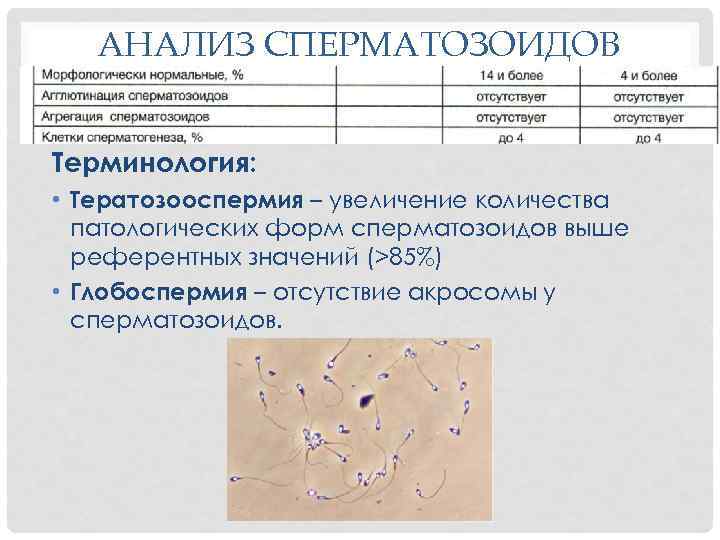 АНАЛИЗ СПЕРМАТОЗОИДОВ

| Морфологически нормальные, % | | 14 и более | 4 и более |
|---|---|---|---|
| Агглютинация сперматозоидов | | отсутствует | отсутствует |
| Агрегация сперматозоидов | | отсутствует | отсутствует |
| Клетки сперматогенеза, % | | до 4 | до 4 |

Терминология:

• Тератозооспермия – увеличение количества патологических форм сперматозоидов выше референтных значений (>85%)

• Глобоспермия – отсутствие акросомы у сперматозоидов.